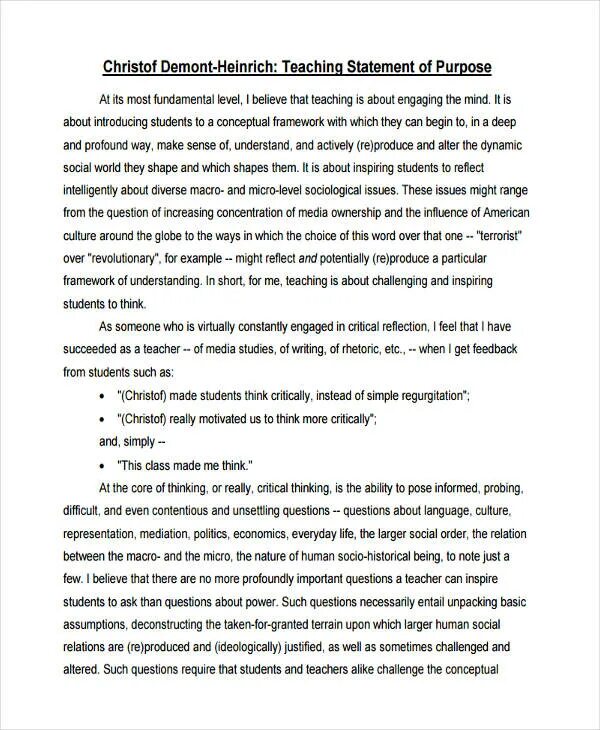 Christof Demont-Heinrich: Teaching Statement of Purpose

At its most fundamental level, I believe that teaching is about engaging the mind. It is about introducing students to a conceptual framework with which they can begin to, in a deep and profound way, make sense of, understand, and actively (re)produce and alter the dynamic social world they shape and which shapes them. It is about inspiring students to reflect intelligently about diverse macro- and micro-level sociological issues. These issues might range from the question of increasing concentration of media ownership and the influence of American culture around the globe to the ways in which the choice of this word over that one -- "terrorist" over "revolutionary", for example -- might reflect and potentially (re)produce a particular framework of understanding. In short, for me, teaching is about challenging and inspiring students to think.

As someone who is virtually constantly engaged in critical reflection, I feel that I have succeeded as a teacher -- of media studies, of writing, of rhetoric, etc., -- when I get feedback from students such as:

• "(Christof) made students think critically, instead of simple regurgitation";
• "(Christof) really motivated us to think more critically";

and, simply --

• "This class made me think."

At the core of thinking, or really, critical thinking, is the ability to pose informed, probing, difficult, and even contentious and unsettling questions -- questions about language, culture, representation, mediation, politics, economics, everyday life, the larger social order, the relation between the macro- and the micro, the nature of human socio-historical being, to note just a few. I believe that there are no more profoundly important questions a teacher can inspire students to ask than questions about power. Such questions necessarily entail unpacking basic assumptions, deconstructing the taken-for-granted terrain upon which larger human social relations are (re)produced and (ideologically) justified, as well as sometimes challenged and altered. Such questions require that students and teachers alike challenge the conceptual